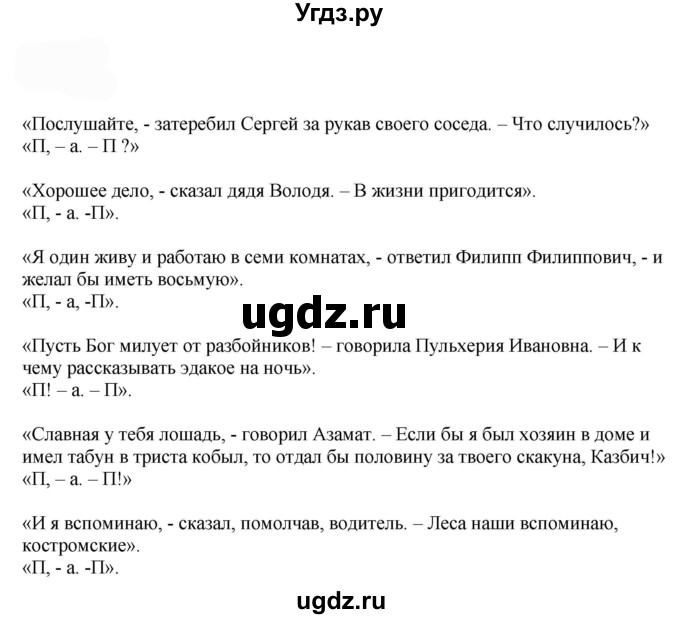 Угдз.ру

«Послушайте, - затеребил Сергей за рукав своего соседа. – Что случилось?»
«П, – а. – П ?»

«Хорошее дело, - сказал дядя Володя. – В жизни пригодится».
«П, - а. -П».

«Я один живу и работаю в семи комнатах, - ответил Филипп Филиппович, - и желал бы иметь восьмую».
«П, - а, -П».

ugdz.ru

«Пусть Бог милует от разбойников! – говорила Пульхерия Ивановна. – И к чему рассказывать эдакое на ночь».
«П! – а. – П».

«Славная у тебя лошадь, - говорил Азамат. – Если бы я был хозяин в доме и имел табун в триста кобыл, то отдал бы половину за твоего скакуна, Казбич!»
«П, – а. – П!»

«И я вспоминаю, - сказал, помолчав, водитель. – Леса наши вспоминаю, костромские».
«П, - а. -П».

ugdz.ru